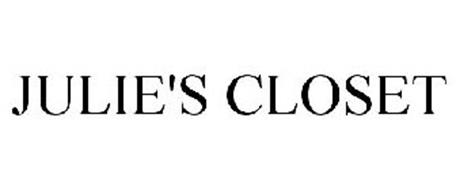 JULIE'S CLOSET